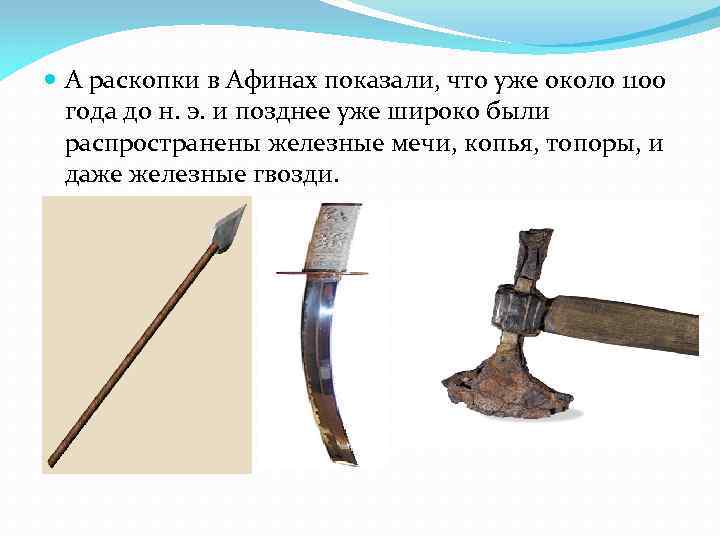 • А раскопки в Афинах показали, что уже около 1100 года до н. э. и позднее уже широко были распространены железные мечи, копья, топоры, и даже железные гвозди.